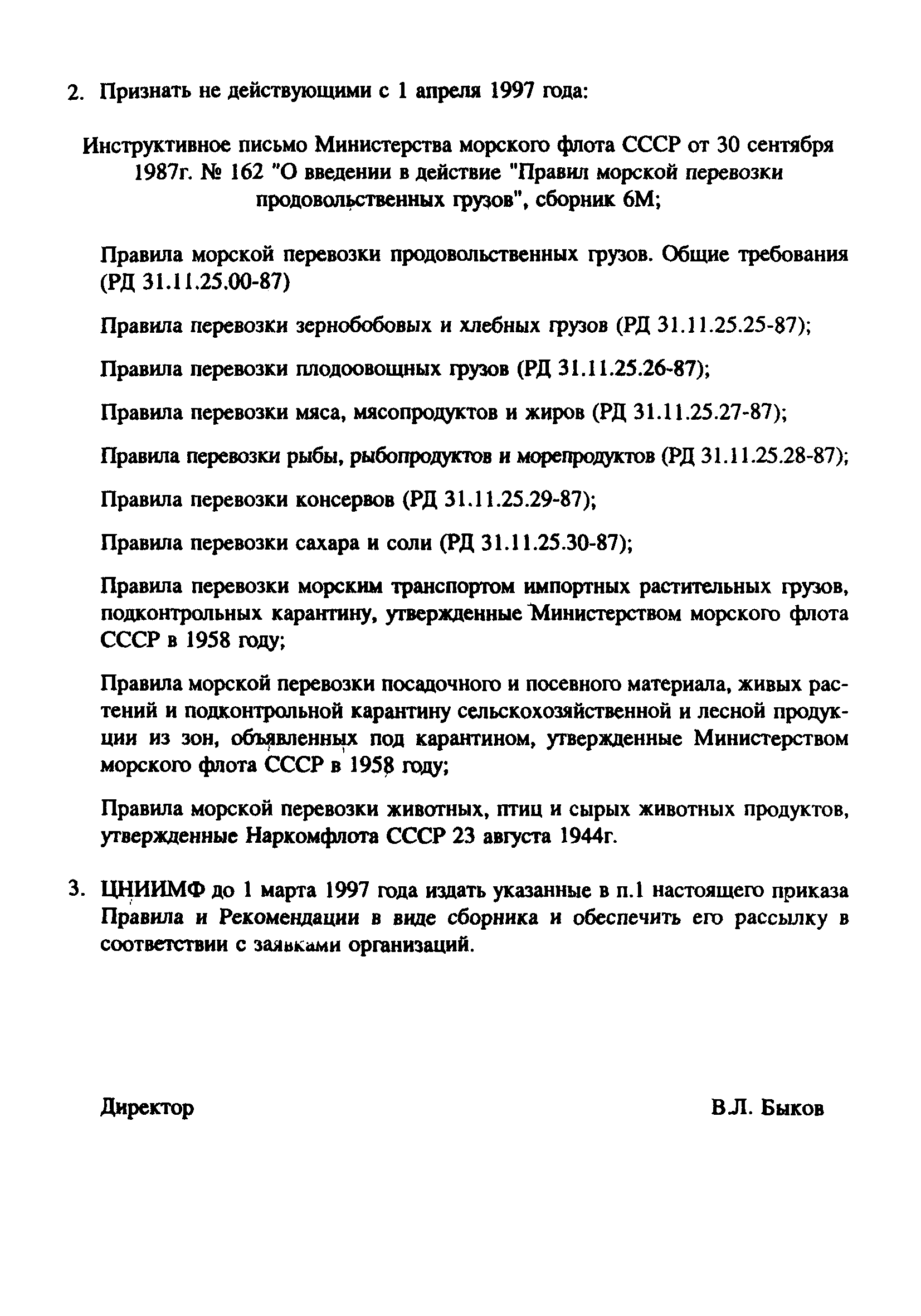 2. Признать не действующими с 1 апреля 1997 года:

Инструктивное письмо Министерства морского флота СССР от 30 сентября 1987г. № 162 "О введении в действие "Правил морской перевозки продовольственных грузов", сборник 6М;

Правила морской перевозки продовольственных грузов. Общие требования (РД 31.11.25.00-87)

Правила перевозки зернобобовых и хлебных грузов (РД 31.11.25.25-87);

Правила перевозки плодоовощных грузов (РД 31.11.25.26-87);

Правила перевозки мяса, мясопродуктов и жиров (РД 31.11.25.27-87);

Правила перевозки рыбы, рыбопродуктов и морепродуктов (РД 31.11.25.28-87);

Правила перевозки консервов (РД 31.11.25.29-87);

Правила перевозки сахара и соли (РД 31.11.25.30-87);

Правила перевозки морским транспортом импортных растительных грузов, подконтрольных карантину, утвержденные Министерством морского флота СССР в 1958 году;

Правила морской перевозки посадочного и посевного материала, живых растений и подконтрольной карантину сельскохозяйственной и лесной продукции из зон, объявленных под карантином, утвержденные Министерством морского флота СССР в 1958 году;

Правила морской перевозки животных, птиц и сырых животных продуктов, утвержденные Наркомфлота СССР 23 августа 1944г.

3. ЦНИИМФ до 1 марта 1997 года издать указанные в п.1 настоящего приказа Правила и Рекомендации в виде сборника и обеспечить его рассылку в соответствии с заявками организаций.

Директор

В.Л. Быков